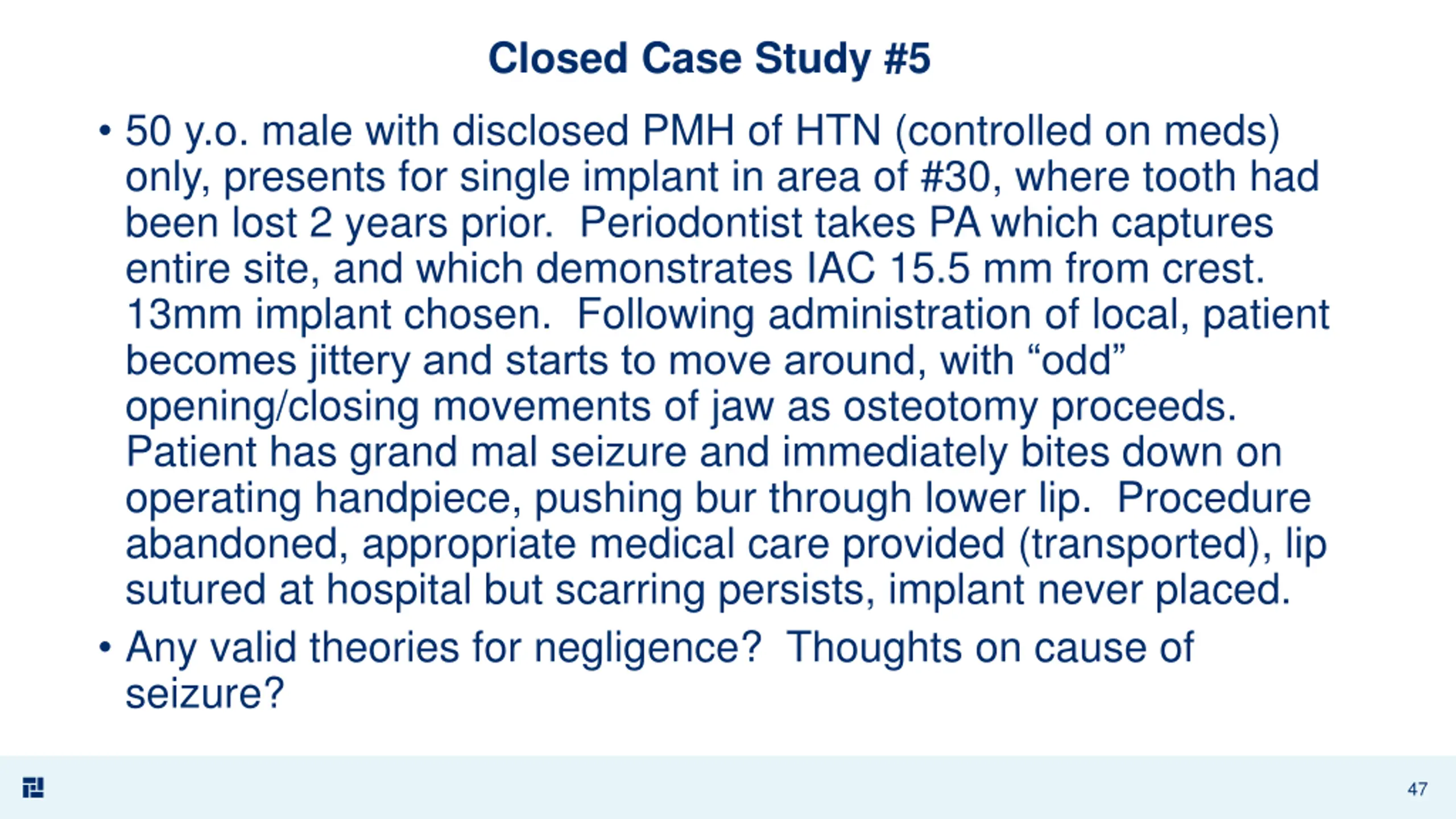 Closed Case Study #5

• 50 y.o. male with disclosed PMH of HTN (controlled on meds) only, presents for single implant in area of #30, where tooth had been lost 2 years prior. Periodontist takes PA which captures entire site, and which demonstrates IAC 15.5 mm from crest. 13mm implant chosen. Following administration of local, patient becomes jittery and starts to move around, with “odd” opening/closing movements of jaw as osteotomy proceeds. Patient has grand mal seizure and immediately bites down on operating handpiece, pushing bur through lower lip. Procedure abandoned, appropriate medical care provided (transported), lip sutured at hospital but scarring persists, implant never placed.

• Any valid theories for negligence? Thoughts on cause of seizure?

47